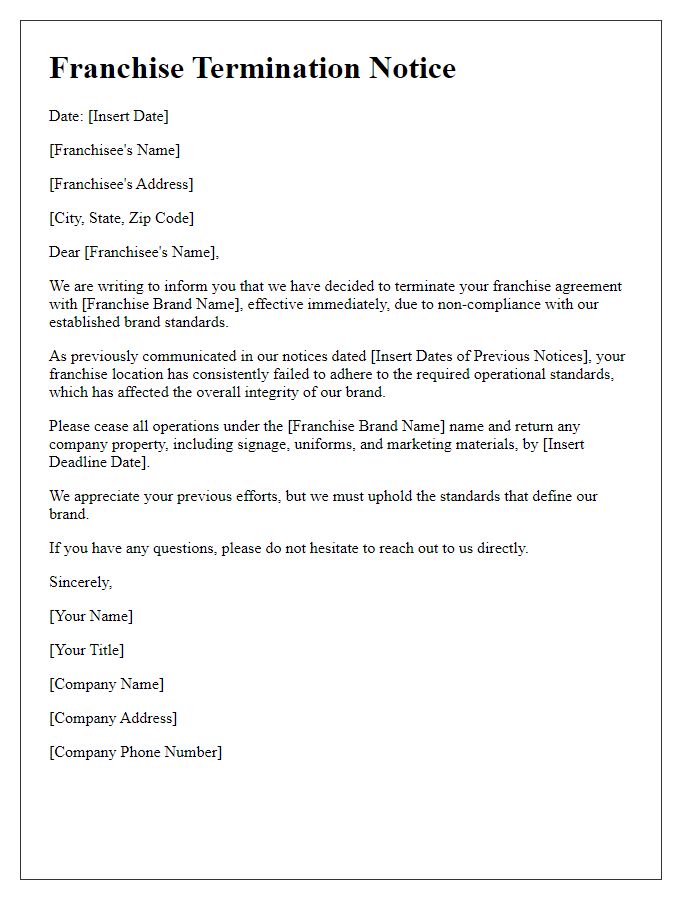 Franchise Termination Notice

Date: [Insert Date]

[Franchisee's Name]

[Franchisee's Address]

[City, State, Zip Code]

Dear [Franchisee's Name],

We are writing to inform you that we have decided to terminate your franchise agreement with [Franchise Brand Name], effective immediately, due to non-compliance with our established brand standards.

As previously communicated in our notices dated [Insert Dates of Previous Notices], your franchise location has consistently failed to adhere to the required operational standards, which has affected the overall integrity of our brand.

Please cease all operations under the [Franchise Brand Name] name and return any company property, including signage, uniforms, and marketing materials, by [Insert Deadline Date].

We appreciate your previous efforts, but we must uphold the standards that define our brand.

If you have any questions, please do not hesitate to reach out to us directly.

Sincerely,

[Your Name]

[Your Title]

[Company Name]

[Company Address]

[Company Phone Number]